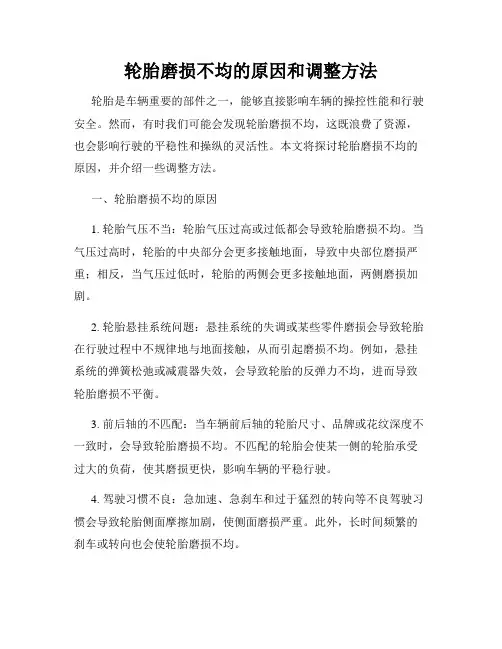 轮胎磨损不均的原因和调整方法

轮胎是车辆重要的部件之一，能够直接影响车辆的操控性能和行驶安全。然而，有时我们可能会发现轮胎磨损不均，这既浪费了资源，也会影响行驶的平稳性和操纵的灵活性。本文将探讨轮胎磨损不均的原因，并介绍一些调整方法。

一、轮胎磨损不均的原因

1. 轮胎气压不当：轮胎气压过高或过低都会导致轮胎磨损不均。当气压过高时，轮胎的中央部分会更多接触地面，导致中央部位磨损严重；相反，当气压过低时，轮胎的两侧会更多接触地面，两侧磨损加剧。

2. 轮胎悬挂系统问题：悬挂系统的失调或某些零件磨损会导致轮胎在行驶过程中不规律地与地面接触，从而引起磨损不均。例如，悬挂系统的弹簧松弛或减震器失效，会导致轮胎的反弹力不均，进而导致轮胎磨损不平衡。

3. 前后轴的不匹配：当车辆前后轴的轮胎尺寸、品牌或花纹深度不一致时，会导致轮胎磨损不均。不匹配的轮胎会使某一侧的轮胎承受过大的负荷，使其磨损更快，影响车辆的平稳行驶。

4. 驾驶习惯不良：急加速、急刹车和过于猛烈的转向等不良驾驶习惯会导致轮胎侧面摩擦加剧，使侧面磨损严重。此外，长时间频繁的刹车或转向也会使轮胎磨损不均。